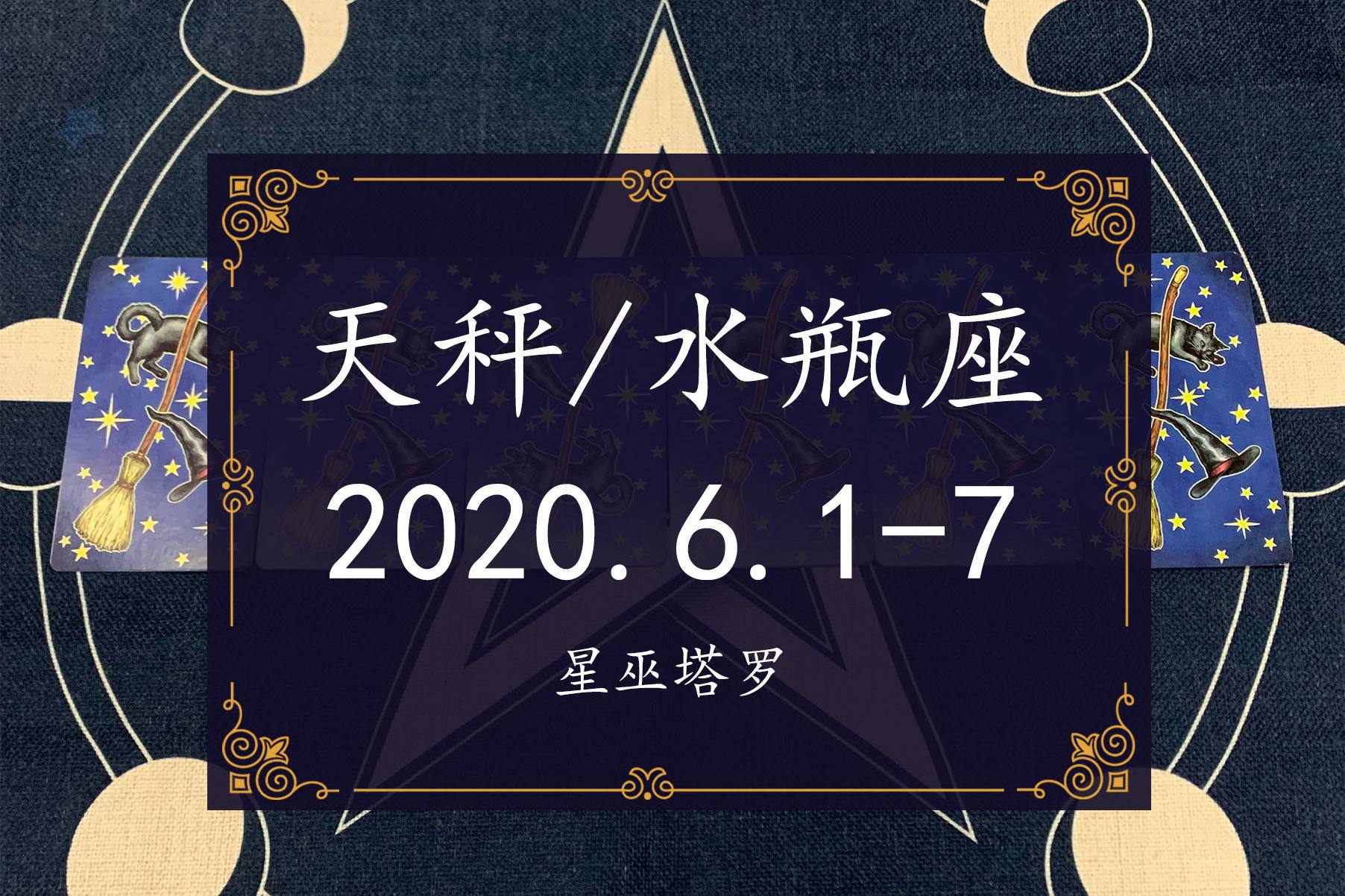 天秤/水瓶座
2020.6.1-7
星巫塔罗